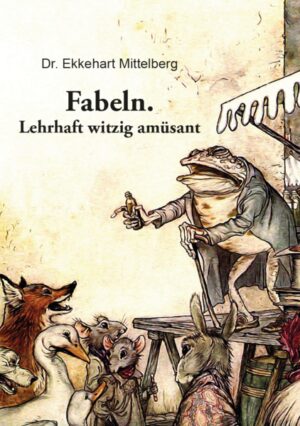 Dr. Ekkehart Mittelberg

Fabeln.
Lehrhaft witzig amüsant